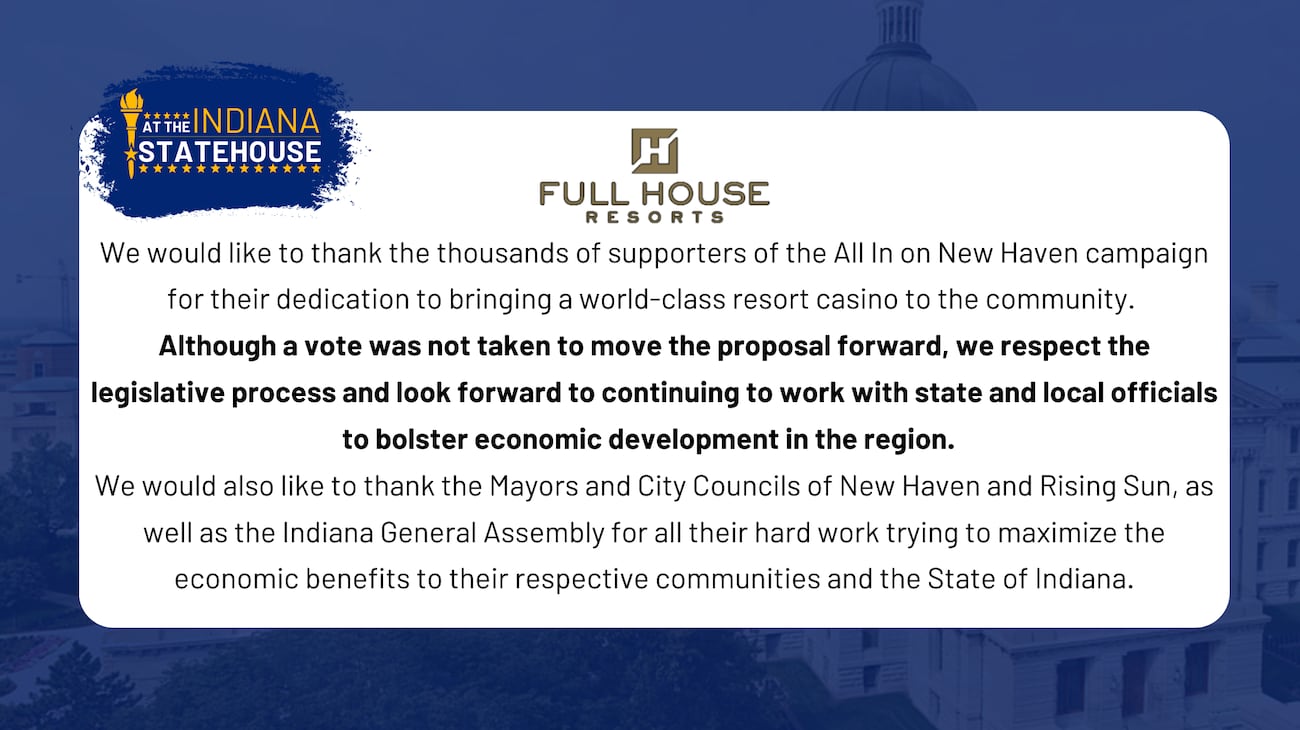 AT THE INDIANA
STATEHOUSE

FULL HOUSE
RESORTS

We would like to thank the thousands of supporters of the All In on New Haven campaign for their dedication to bringing a world-class resort casino to the community.

Although a vote was not taken to move the proposal forward, we respect the legislative process and look forward to continuing to work with state and local officials to bolster economic development in the region.

We would also like to thank the Mayors and City Councils of New Haven and Rising Sun, as well as the Indiana General Assembly for all their hard work trying to maximize the economic benefits to their respective communities and the State of Indiana.